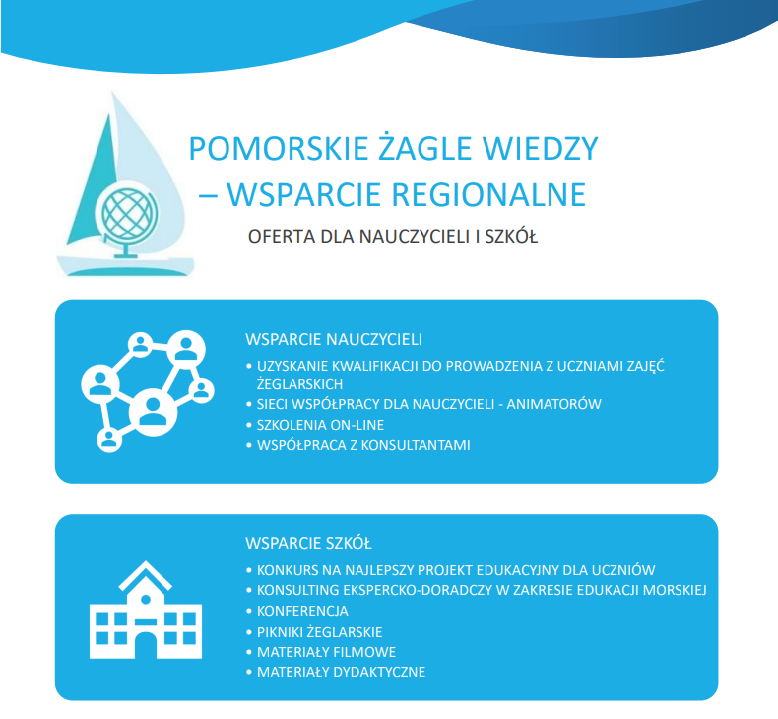 POMORSKIE ŻAGLE WIEDZY – WSPARCIE REGIONALNE

OFERTA DLA NAUCZYCIELI I SZKÓŁ

WSPARCIE NAUCZYCIELI

• UZYSKANIE KWALIFIKACJI DO PROWADZENIA Z UCZNIAMI ZAJĘĆ ŻEGLARSKICH
• SIECI WSPÓŁPRACY DLA NAUCZYCIELI - ANIMATORÓW
• SZKOLENIA ON-LINE
• WSPÓŁPRACA Z KONSULTANTAMI

WSPARCIE SZKÓŁ

• KONKURS NA NAJLEPSZY PROJEKT EDUKACYJNY DLA UCZNIÓW
• KONSULTING EKSPERCKO-DORADCZY W ZAKRESIE EDUKACJI MORSKIEJ
• KONFERENCJA
• PIKNIKI ŻEGLARSKIE
• MATERIAŁY FILMOWE
• MATERIAŁY DYDAKTYCZNE